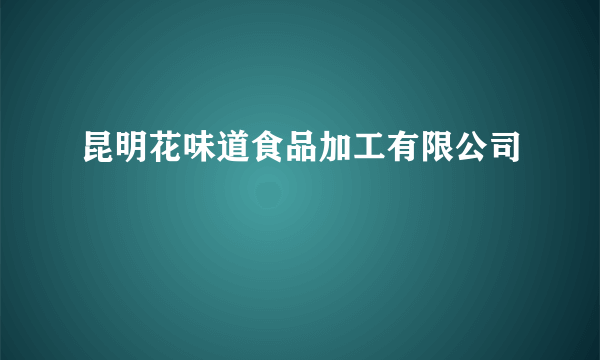 昆明花味道食品加工有限公司